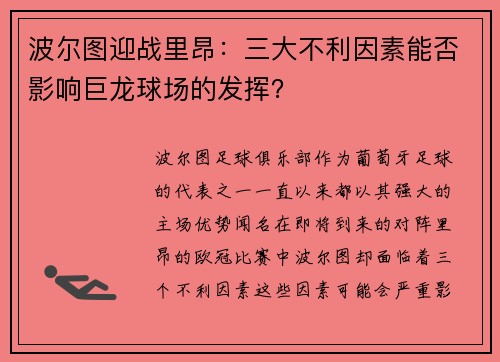 波尔图迎战里昂：三大不利因素能否影响巨龙球场的发挥？

波尔图足球俱乐部作为葡萄牙足球的代表之一一直以来都以其强大的主场优势闻名在即将到来的对阵里昂的欧冠比赛中波尔图却面临着三个不利因素这些因素可能会严重影